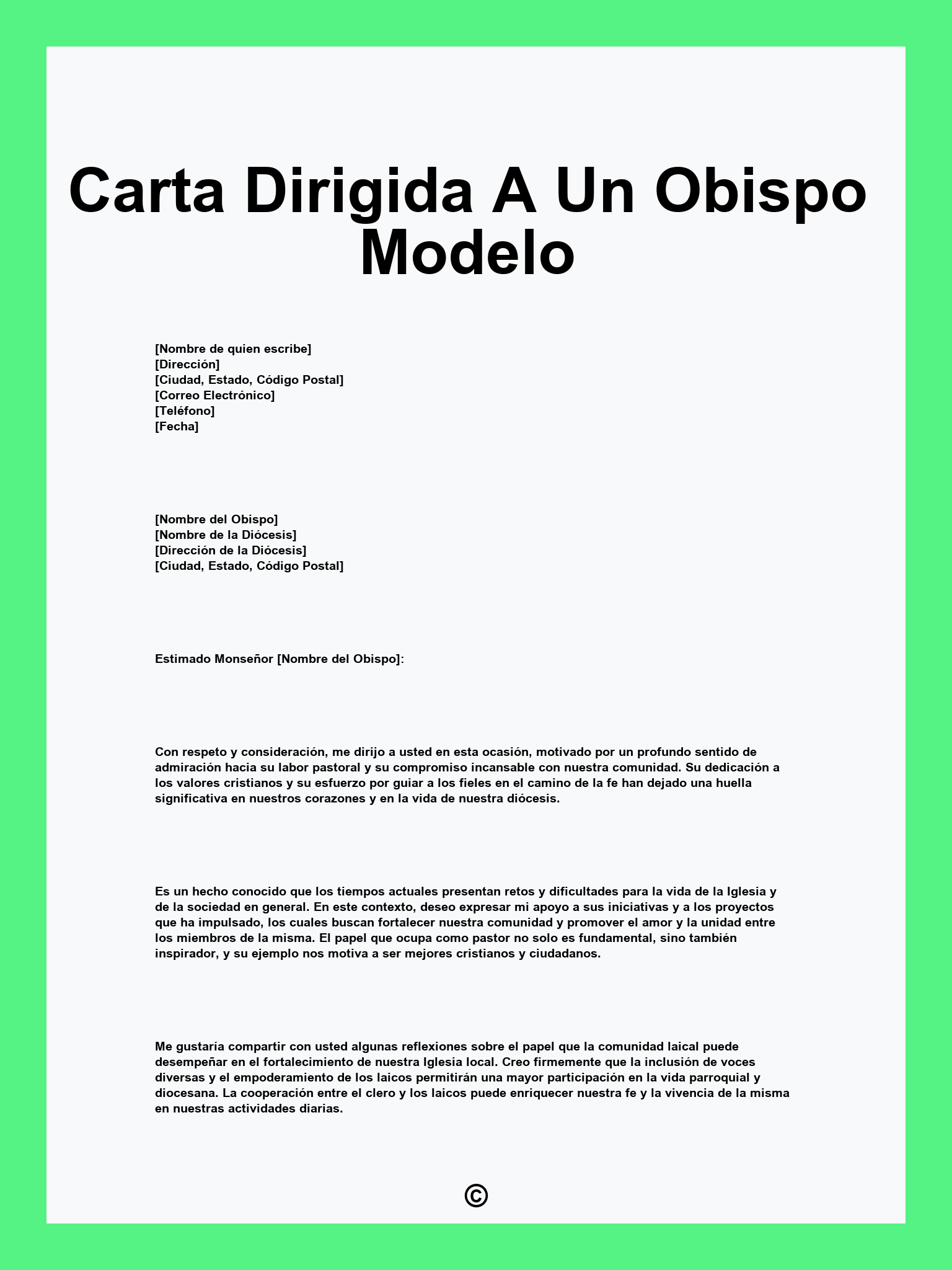 Carta Dirigida A Un Obispo Modelo

[Nombre de quien escribe]
[Dirección]
[Ciudad, Estado, Código Postal]
[Correo Electrónico]
[Teléfono]
[Fecha]

[Nombre del Obispo]
[Nombre de la Diócesis]
[Dirección de la Diócesis]
[Ciudad, Estado, Código Postal]

Estimado Monseñor [Nombre del Obispo]:

Con respeto y consideración, me dirijo a usted en esta ocasión, motivado por un profundo sentido de admiración hacia su labor pastoral y su compromiso incansable con nuestra comunidad. Su dedicación a los valores cristianos y su esfuerzo por guiar a los fieles en el camino de la fe han dejado una huella significativa en nuestros corazones y en la vida de nuestra diócesis.

Es un hecho conocido que los tiempos actuales presentan retos y dificultades para la vida de la Iglesia y de la sociedad en general. En este contexto, deseo expresar mi apoyo a sus iniciativas y a los proyectos que ha impulsado, los cuales buscan fortalecer nuestra comunidad y promover el amor y la unidad entre los miembros de la misma. El papel que ocupa como pastor no solo es fundamental, sino también inspirador, y su ejemplo nos motiva a ser mejores cristianos y ciudadanos.

Me gustaría compartir con usted algunas reflexiones sobre el papel que la comunidad laical puede desempeñar en el fortalecimiento de nuestra Iglesia local. Creo firmemente que la inclusión de voces diversas y el empoderamiento de los laicos permitirán una mayor participación en la vida parroquial y diocesana. La cooperación entre el clero y los laicos puede enriquecer nuestra fe y la vivencia de la misma en nuestras actividades diarias.

©